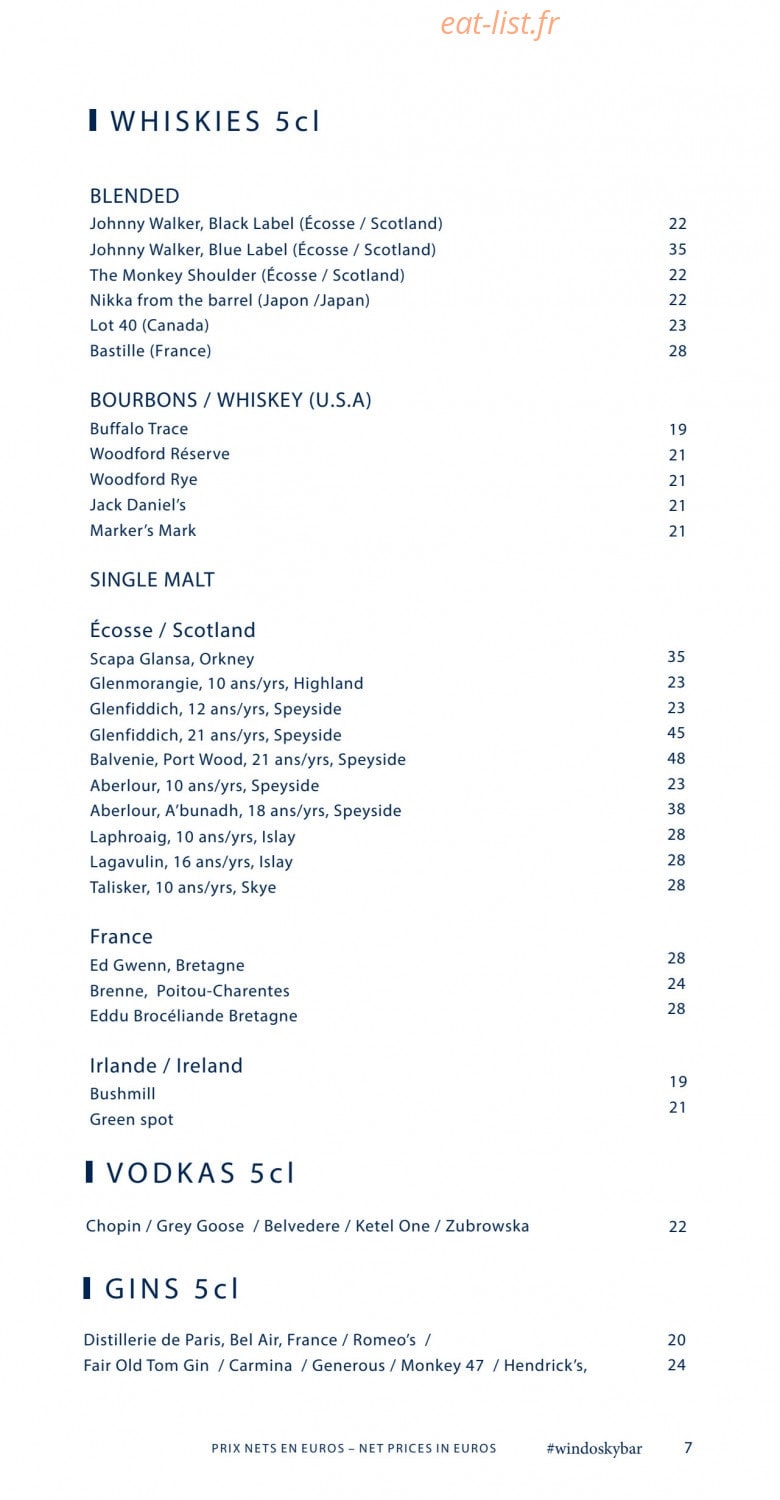 eat-list.fr

WHISKIES 5cl

BLENDED
Johnny Walker, Black Label (Écosse / Scotland) 22
Johnny Walker, Blue Label (Écosse / Scotland) 35
The Monkey Shoulder (Écosse / Scotland) 22
Nikka from the barrel (Japon /Japan) 22
Lot 40 (Canada) 23
Bastille (France) 28

BOURBONS / WHISKEY (U.S.A)
Buffalo Trace 19
Woodford Réserve 21
Woodford Rye 21
Jack Daniel's 21
Marker's Mark 21

SINGLE MALT

Écosse / Scotland
Scapa Glansa, Orkney 35
Glenmorangie, 10 ans/yrs, Highland 23
Glenfiddich, 12 ans/yrs, Speyside 23
Glenfiddich, 21 ans/yrs, Speyside 45
Balvenie, Port Wood, 21 ans/yrs, Speyside 48
Aberlour, 10 ans/yrs, Speyside 23
Aberlour, A'bunadh, 18 ans/yrs, Speyside 38
Laphroaig, 10 ans/yrs, Islay 28
Lagavulin, 16 ans/yrs, Islay 28
Talisker, 10 ans/yrs, Skye 28

France
Ed Gwenn, Bretagne 28
Brenne, Poitou-Charentes 24
Eddu Brocéliande Bretagne 28

Irlande / Ireland
Bushmill 19
Green spot 21

VODKAS 5cl

Chopin / Grey Goose / Belvedere / Ketel One / Zubrowska 22

GINS 5cl

Distillerie de Paris, Bel Air, France / Romeo's / 20
Fair Old Tom Gin / Carmina / Generous / Monkey 47 / Hendrick's, 24

PRIX NETS EN EUROS – NET PRICES IN EUROS #windoskybar 7